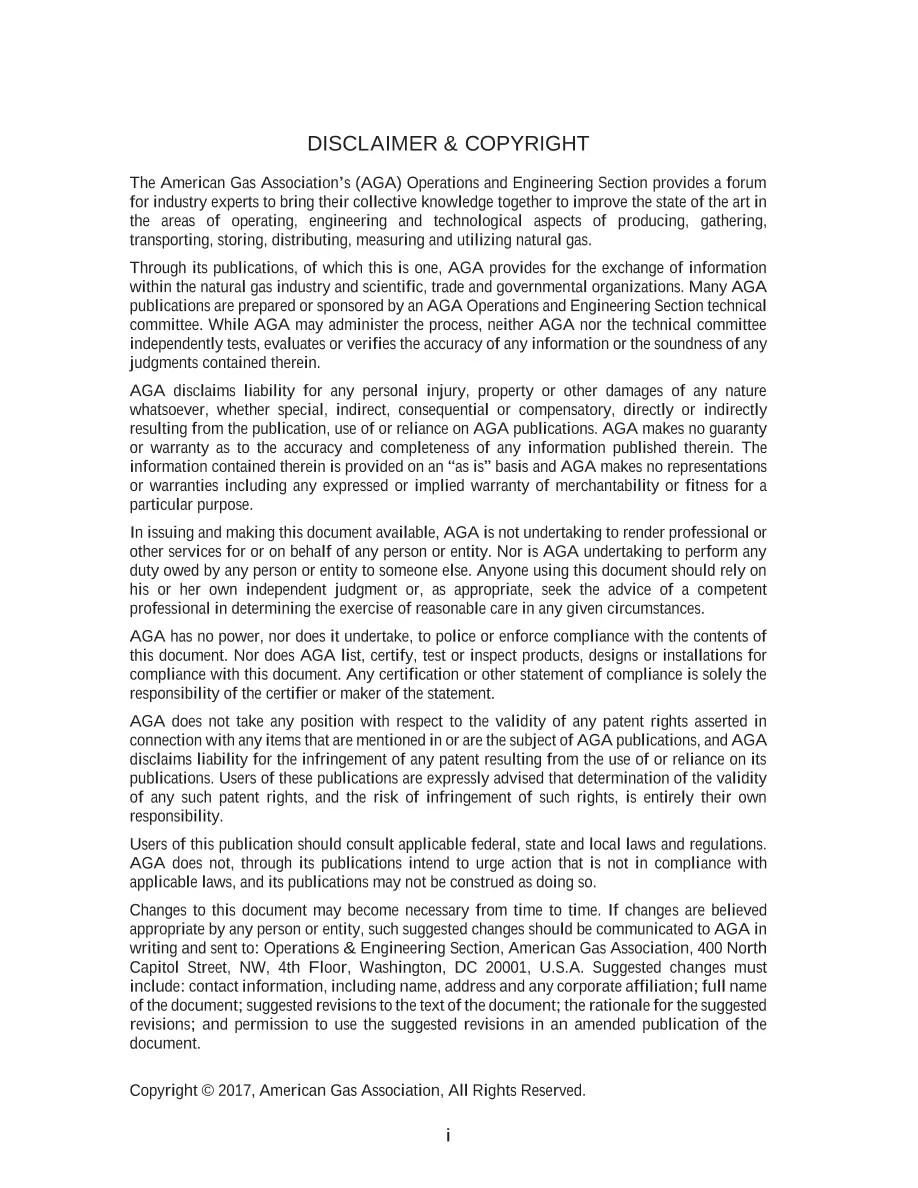 DISCLAIMER & COPYRIGHT

The American Gas Association's (AGA) Operations and Engineering Section provides a forum for industry experts to bring their collective knowledge together to improve the state of the art in the areas of operating, engineering and technological aspects of producing, gathering, transporting, storing, distributing, measuring and utilizing natural gas.

Through its publications, of which this is one, AGA provides for the exchange of information within the natural gas industry and scientific, trade and governmental organizations. Many AGA publications are prepared or sponsored by an AGA Operations and Engineering Section technical committee. While AGA may administer the process, neither AGA nor the technical committee independently tests, evaluates or verifies the accuracy of any information or the soundness of any judgments contained therein.

AGA disclaims liability for any personal injury, property or other damages of any nature whatsoever, whether special, indirect, consequential or compensatory, directly or indirectly resulting from the publication, use of or reliance on AGA publications. AGA makes no guaranty or warranty as to the accuracy and completeness of any information published therein. The information contained therein is provided on an "as is" basis and AGA makes no representations or warranties including any expressed or implied warranty of merchantability or fitness for a particular purpose.

In issuing and making this document available, AGA is not undertaking to render professional or other services for or on behalf of any person or entity. Nor is AGA undertaking to perform any duty owed by any person or entity to someone else. Anyone using this document should rely on his or her own independent judgment or, as appropriate, seek the advice of a competent professional in determining the exercise of reasonable care in any given circumstances.

AGA has no power, nor does it undertake, to police or enforce compliance with the contents of this document. Nor does AGA list, certify, test or inspect products, designs or installations for compliance with this document. Any certification or other statement of compliance is solely the responsibility of the certifier or maker of the statement.

AGA does not take any position with respect to the validity of any patent rights asserted in connection with any items that are mentioned in or are the subject of AGA publications, and AGA disclaims liability for the infringement of any patent resulting from the use of or reliance on its publications. Users of these publications are expressly advised that determination of the validity of any such patent rights, and the risk of infringement of such rights, is entirely their own responsibility.

Users of this publication should consult applicable federal, state and local laws and regulations. AGA does not, through its publications intend to urge action that is not in compliance with applicable laws, and its publications may not be construed as doing so.

Changes to this document may become necessary from time to time. If changes are believed appropriate by any person or entity, such suggested changes should be communicated to AGA in writing and sent to: Operations & Engineering Section, American Gas Association, 400 North Capitol Street, NW, 4th Floor, Washington, DC 20001, U.S.A. Suggested changes must include: contact information, including name, address and any corporate affiliation; full name of the document; suggested revisions to the text of the document; the rationale for the suggested revisions; and permission to use the suggested revisions in an amended publication of the document.

Copyright © 2017, American Gas Association, All Rights Reserved.

i